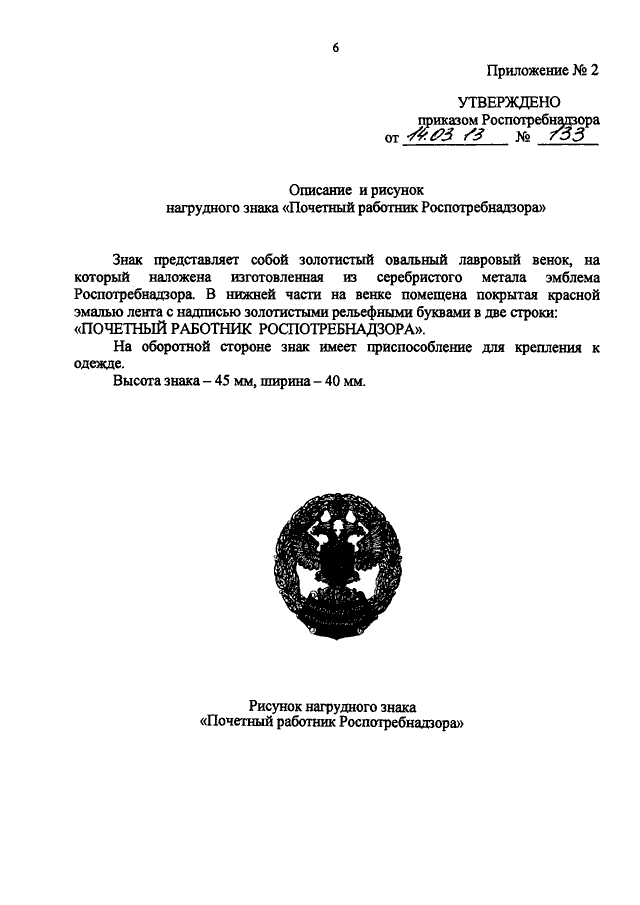 6

Приложение № 2

УТВЕРЖДЕНО
приказом Роспотребнадзора
от 14.03.13 № 133

Описание и рисунок
нагрудного знака «Почетный работник Роспотребнадзора»

Знак представляет собой золотистый овальный лавровый венок, на который наложена изготовленная из серебристого метала эмблема Роспотребнадзора. В нижней части на венке помещена покрытая красной эмалью лента с надписью золотистыми рельефными буквами в две строки: «ПОЧЕТНЫЙ РАБОТНИК РОСПОТРЕБНАДЗОРА».

На оборотной стороне знак имеет приспособление для крепления к одежде.

Высота знака – 45 мм, ширина – 40 мм.

Рисунок нагрудного знака
«Почетный работник Роспотребнадзора»